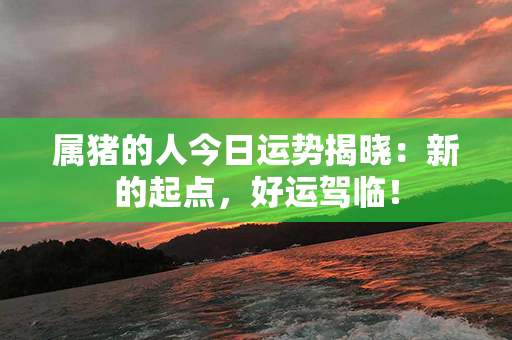 属猪的人今日运势揭晓：新的起点，好运驾临！